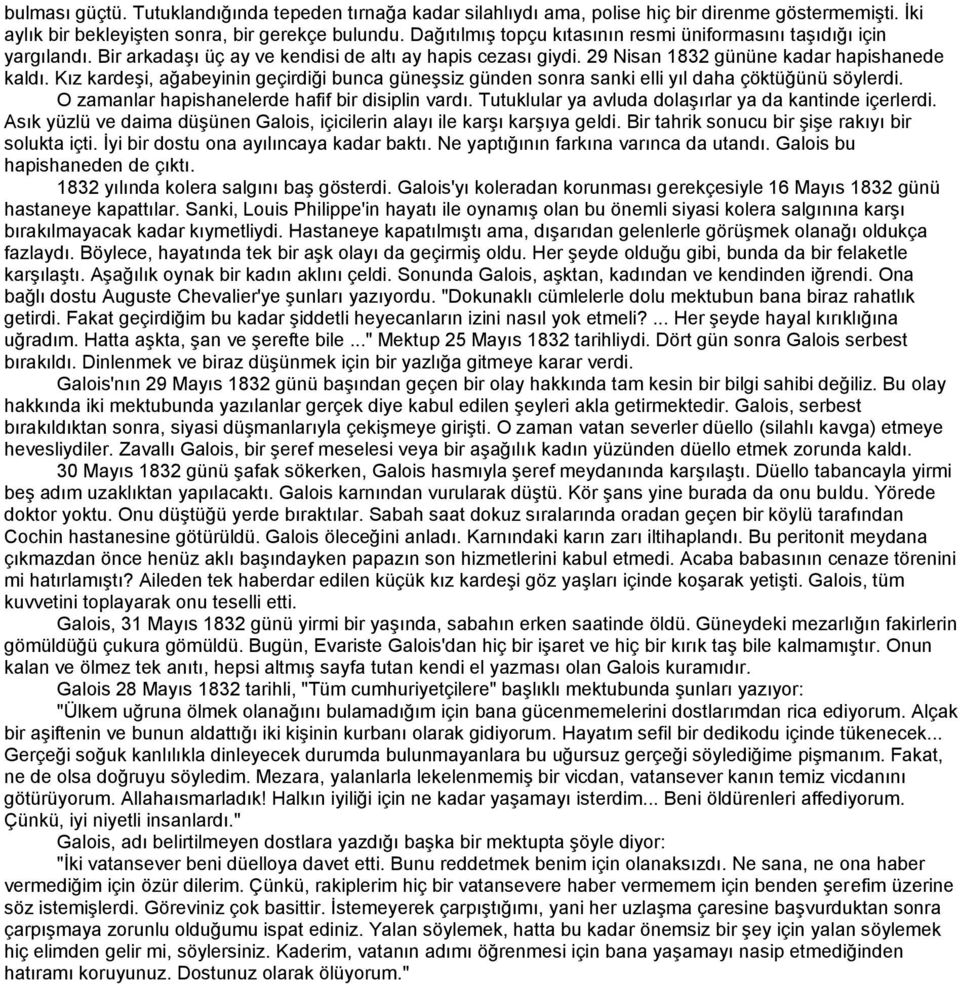 bulması güçtü. Tutuklandığında tepeden tırnağa kadar silahlıydı ama, polise hiç bir direnme göstermemişti. İki aylık bir bekleyişten sonra, bir gerekçe bulundu. Dağıtılmış topçu kıtasının resmi üniformasını taşıdığı için yargılandı. Bir arkadaşı üç ay ve kendisi de altı ay hapis cezası giydi. 29 Nisan 1832 gününe kadar hapishanede kaldı. Kız kardeşi, ağabeyinin geçirdiği bunca güneşsiz günden sonra sanki elli yıl daha çöktüğünü söylerdi.

O zamanlar hapishanelerde hafif bir disiplin vardı. Tutuklular ya avluda dolaşırlar ya da kantinde içerlerdi. Asık yüzlü ve daima düşünen Galois, içicilerin alayı ile karşı karşıya geldi. Bir tahrik sonucu bir şişe rakıyı bir solukta içti. İyi bir dostu ona ayılıncaya kadar baktı. Ne yaptığının farkına varınca da utandı. Galois bu hapishaneden de çıktı.

1832 yılında kolera salgını baş gösterdi. Galois'yı koleradan korunması gerekçesiyle 16 Mayıs 1832 günü hastaneye kapattılar. Sanki, Louis Philippe'in hayatı ile oynamış olan bu önemli siyasi kolera salgınına karşı bırakılmayacak kadar kıymetliydi. Hastaneye kapatılmıştı ama, dışarıdan gelenlerle görüşmek olanağı oldukça fazlaydı. Böylece, hayatında tek bir aşk olayı da geçirmiş oldu. Her şeyde olduğu gibi, bunda da bir felaketle karşılaştı. Aşağılık oynak bir kadın aklını çeldi. Sonunda Galois, aşktan, kadından ve kendinden iğrendi. Ona bağlı dostu Auguste Chevalier'ye şunları yazıyordu. "Dokunaklı cümlelerle dolu mektubun bana biraz rahatlık getirdi. Fakat geçirdiğim bu kadar şiddetli heyecanların izini nasıl yok etmeli? ... Her şeyde hayal kırıklığına uğradım. Hatta aşkta, şan ve şerefte bile ..." Mektup 25 Mayıs 1832 tarihliydi. Dört gün sonra Galois serbest bırakıldı. Dinlenmek ve biraz düşünmek için bir yazlığa gitmeye karar verdi.

Galois'nın 29 Mayıs 1832 günü başından geçen bir olay hakkında tam kesin bir bilgi sahibi değiliz. Bu olay hakkında iki mektubunda yazılanlar gerçek diye kabul edilen şeyleri akla getirmektedir. Galois, serbest bırakıldıktan sonra, siyasi düşmanlarıyla çekişmeye girişti. O zaman vatan severler düello (silahlı kavga) etmeye hevesliydiler. Zavallı Galois, bir şeref meselesi veya bir aşağılık kadın yüzünden düello etmek zorunda kaldı.

30 Mayıs 1832 günü şafak sökerken, Galois hasmıyla şeref meydanında karşılaştı. Düello tabancayla yirmi beş adım uzaklıktan yapılacaktı. Galois karnından vurularak düştü. Kör şans yine burada da onu buldu. Yörede doktor yoktu. Onu düştüğü yerde bıraktılar. Sabah saat dokuz sıralarında oradan geçen bir köylü tarafından Cochin hastanesine götürüldü. Galois öleceğini anladı. Karnındaki karın zarı iltihaplandı. Bu peritonit meydana çıkmazdan önce henüz aklı başındayken papazın son hizmetlerini kabul etmedi. Acaba babasının cenaze törenini mi hatırlamıştı? Aileden tek haberdar edilen küçük kız kardeşi göz yaşları içinde koşarak yetişti. Galois, tüm kuvvetini toplayarak onu teselli etti.

Galois, 31 Mayıs 1832 günü yirmi bir yaşında, sabahın erken saatinde öldü. Güneydeki mezarlığın fakirlerin gömüldüğü çukura gömüldü. Bugün, Evariste Galois'dan hiç bir işaret ve hiç bir kırık taş bile kalmamıştır. Onun kalan ve ölmez tek anıtı, hepsi altmış sayfa tutan kendi el yazması olan Galois kuramıdır.

Galois 28 Mayıs 1832 tarihli, "Tüm cumhuriyetçilere" başlıklı mektubunda şunları yazıyor:

"Ülkem uğruna ölmek olanağını bulamadığım için bana gücenmemelerini dostlarımdan rica ediyorum. Alçak bir aşiftenin ve bunun aldattığı iki kişinin kurbanı olarak gidiyorum. Hayatım sefil bir dedikodu içinde tükenecek... Gerçeği soğuk kanlılıkla dinleyecek durumda bulunmayanlara bu uğursuz gerçeği söylediğime pişmanım. Fakat, ne de olsa doğruyu söyledim. Mezara, yalanlarla lekelenmemiş bir vicdan, vatansever kanın temiz vicdanını götürüyorum. Allahaısmarladık! Halkın iyiliği için ne kadar yaşamayı isterdim... Beni öldürenleri affediyorum. Çünkü, iyi niyetli insanlardı."

Galois, adı belirtilmeyen dostlara yazdığı başka bir mektupta şöyle diyor:

"İki vatansever beni düelloya davet etti. Bunu reddetmek benim için olanaksızdı. Ne sana, ne ona haber vermediğim için özür dilerim. Çünkü, rakiplerim hiç bir vatansevere haber vermemem için benden şerefim üzerine söz istemişlerdi. Göreviniz çok basittir. İstemeyerek çarpıştığımı, yani her uzlaşma çaresine başvurduktan sonra çarpışmaya zorunlu olduğumu ispat ediniz. Yalan söylemek, hatta bu kadar önemsiz bir şey için yalan söylemek hiç elimden gelir mi, söylersiniz. Kaderim, vatanın adımı öğrenmesi için bana yaşamayı nasip etmediğinden hatıramı koruyunuz. Dostunuz olarak ölüyorum."